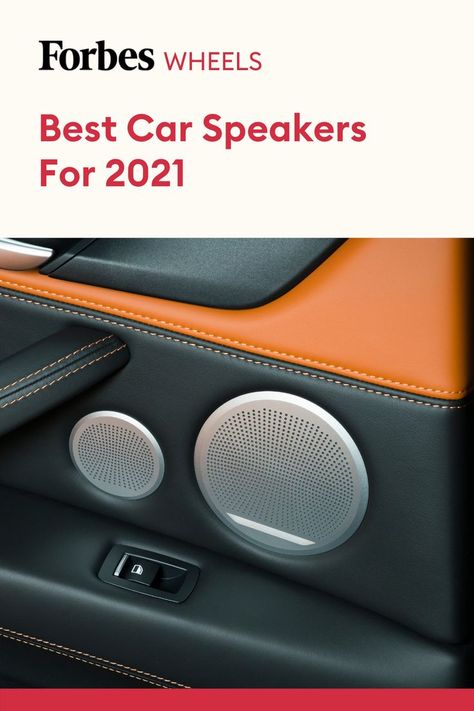 Forbes WHEELS

Best Car Speakers For 2021